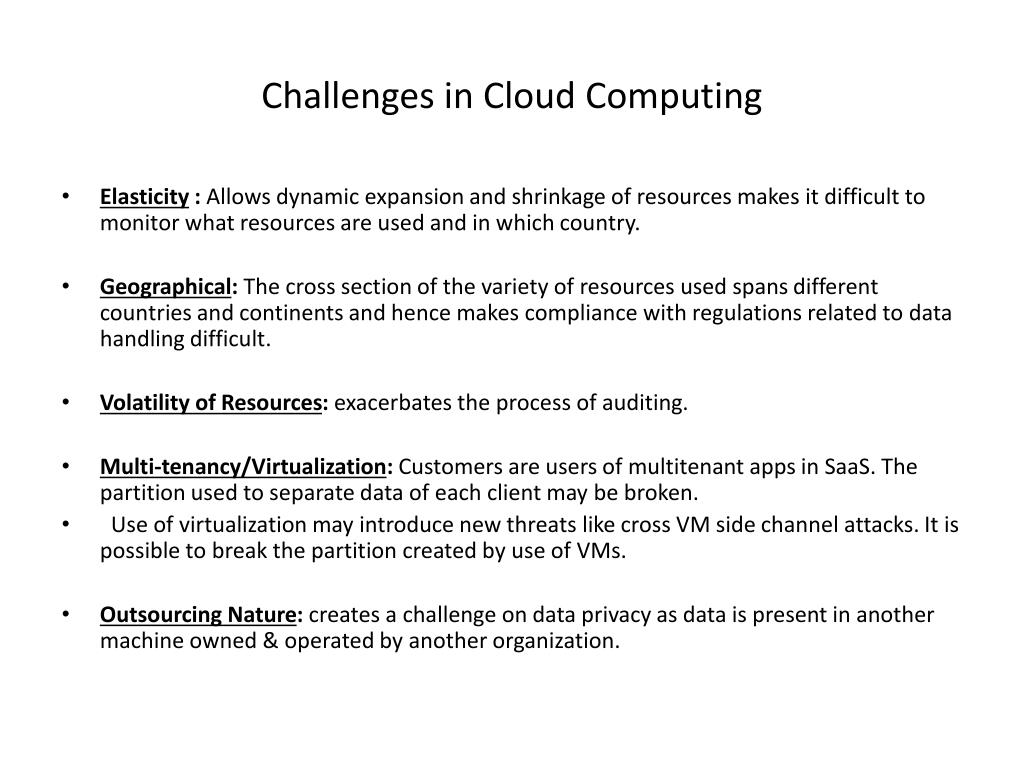 Challenges in Cloud Computing

• Elasticity : Allows dynamic expansion and shrinkage of resources makes it difficult to monitor what resources are used and in which country.

• Geographical: The cross section of the variety of resources used spans different countries and continents and hence makes compliance with regulations related to data handling difficult.

• Volatility of Resources: exacerbates the process of auditing.

• Multi-tenancy/Virtualization: Customers are users of multitenant apps in SaaS. The partition used to separate data of each client may be broken.
• Use of virtualization may introduce new threats like cross VM side channel attacks. It is possible to break the partition created by use of VMs.

• Outsourcing Nature: creates a challenge on data privacy as data is present in another machine owned & operated by another organization.